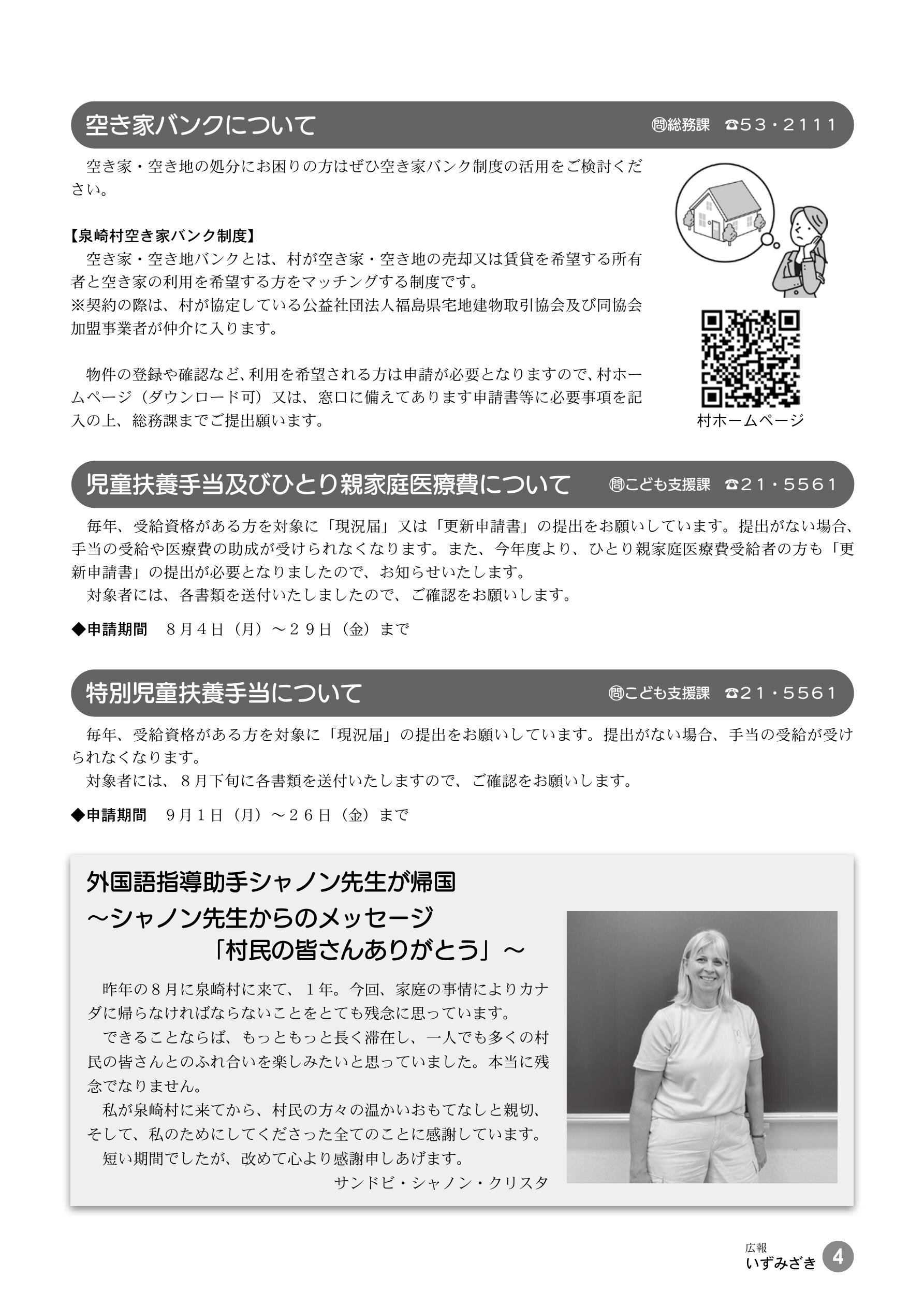 空き家バンクについて　問総務課　☎53・2111

空き家・空き地の処分にお困りの方はぜひ空き家バンク制度の活用をご検討ください。

【泉崎村空き家バンク制度】
空き家・空き地バンクとは、村が空き家・空き地の売却又は賃貸を希望する所有者と空き家の利用を希望する方をマッチングする制度です。
※契約の際は、村が協定している公益社団法人福島県宅地建物取引協会及び同協会加盟事業者が仲介に入ります。

物件の登録や確認など、利用を希望される方は申請が必要となりますので、村ホームページ（ダウンロード可）又は、窓口に備えてあります申請書等に必要事項を記入の上、総務課までご提出願います。

村ホームページ

児童扶養手当及びひとり親家庭医療費について　問こども支援課　☎21・5561

毎年、受給資格がある方を対象に「現況届」又は「更新申請書」の提出をお願いしています。提出がない場合、手当の受給や医療費の助成が受けられなくなります。また、今年度より、ひとり親家庭医療費受給者の方も「更新申請書」の提出が必要となりましたので、お知らせいたします。
対象者には、各書類を送付いたしましたので、ご確認をお願いします。

◆申請期間　８月４日（月）～２９日（金）まで

特別児童扶養手当について　問こども支援課　☎21・5561

毎年、受給資格がある方を対象に「現況届」の提出をお願いしています。提出がない場合、手当の受給が受けられなくなります。
対象者には、８月下旬に各書類を送付いたしますので、ご確認をお願いします。

◆申請期間　９月１日（月）～２６日（金）まで

外国語指導助手シャノン先生が帰国
～シャノン先生からのメッセージ
「村民の皆さんありがとう」～

昨年の８月に泉崎村に来て、１年。今回、家庭の事情によりカナダに帰らなければならないことをとても残念に思っています。
できることならば、もっともっと長く滞在し、一人でも多くの村民の皆さんとのふれ合いを楽しみたいと思っていました。本当に残念でなりません。
私が泉崎村に来てから、村民の方々の温かいおもてなしと親切、そして、私のためにしてくださった全てのことに感謝しています。
短い期間でしたが、改めて心より感謝申しあげます。
サンドビ・シャノン・クリスタ

広報
いずみざき　4